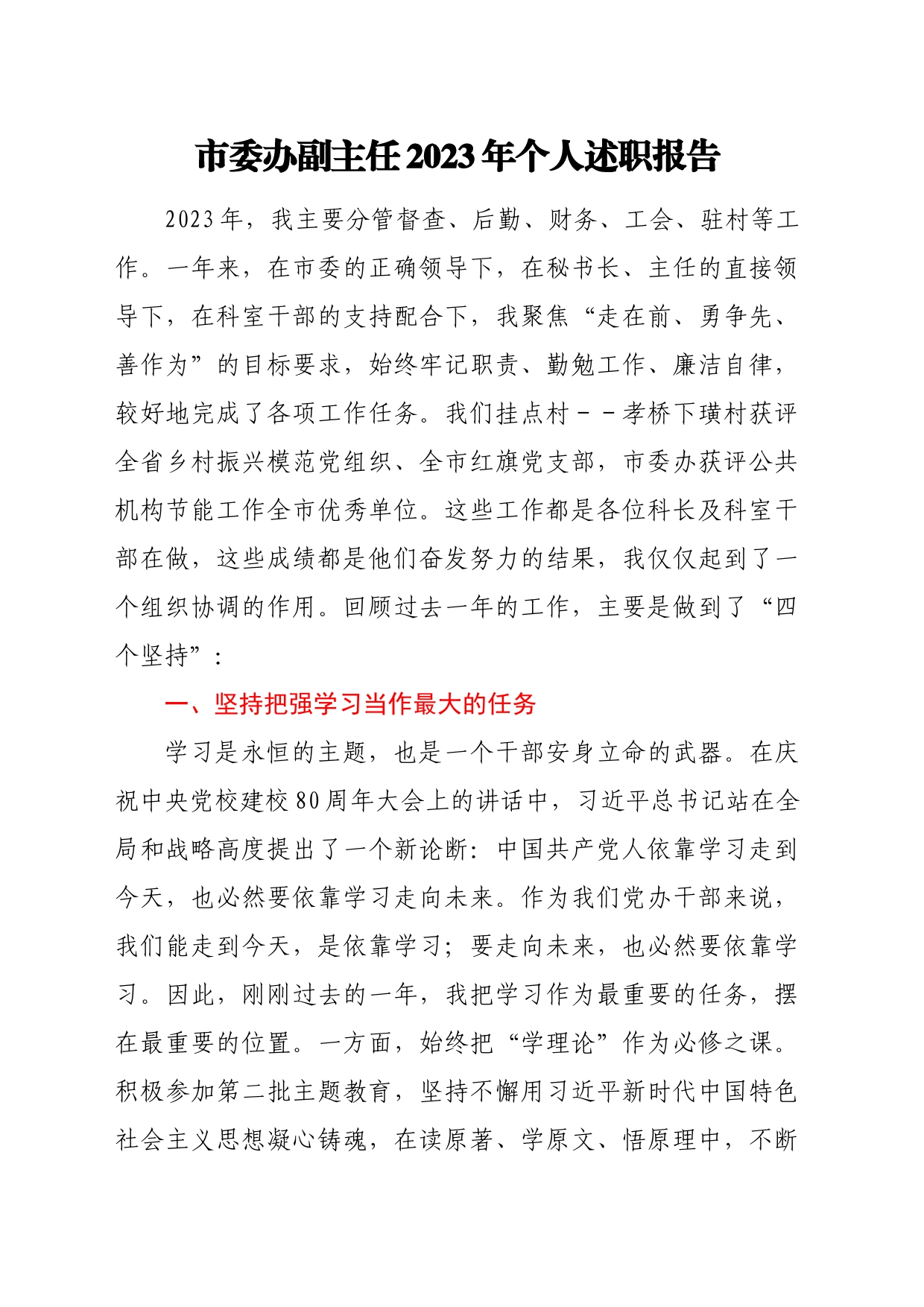 市委办副主任2023年个人述职报告

2023年，我主要分管督查、后勤、财务、工会、驻村等工作。一年来，在市委的正确领导下，在秘书长、主任的直接领导下，在科室干部的支持配合下，我聚焦“走在前、勇争先、善作为”的目标要求，始终牢记职责、勤勉工作、廉洁自律，较好地完成了各项工作任务。我们挂点村－－孝桥下璜村获评全省乡村振兴模范党组织、全市红旗党支部，市委办获评公共机构节能工作全市优秀单位。这些工作都是各位科长及科室干部在做，这些成绩都是他们奋发努力的结果，我仅仅起到了一个组织协调的作用。回顾过去一年的工作，主要是做到了“四个坚持”：

一、坚持把强学习当作最大的任务

学习是永恒的主题，也是一个干部安身立命的武器。在庆祝中央党校建校80周年大会上的讲话中，习近平总书记站在全局和战略高度提出了一个新论断：中国共产党人依靠学习走到今天，也必然要依靠学习走向未来。作为我们党办干部来说，我们能走到今天，是依靠学习；要走向未来，也必然要依靠学习。因此，刚刚过去的一年，我把学习作为最重要的任务，摆在最重要的位置。一方面，始终把“学理论”作为必修之课。积极参加第二批主题教育，坚持不懈用习近平新时代中国特色社会主义思想凝心铸魂，在读原著、学原文、悟原理中，不断